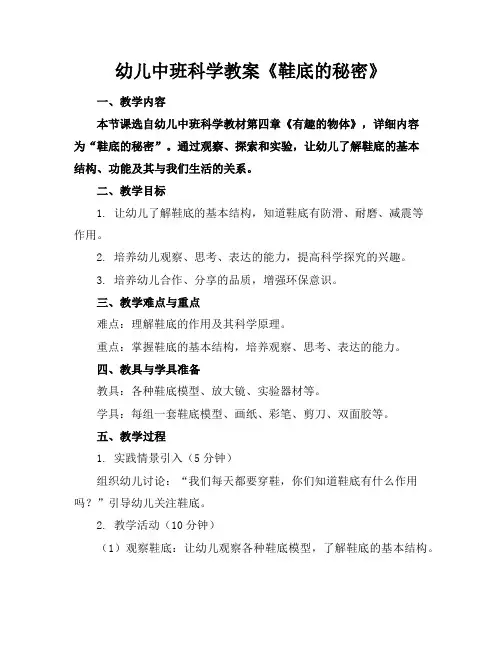 幼儿中班科学教案《鞋底的秘密》

一、教学内容

本节课选自幼儿中班科学教材第四章《有趣的物体》，详细内容为“鞋底的秘密”。通过观察、探索和实验，让幼儿了解鞋底的基本结构、功能及其与我们生活的关系。

二、教学目标

1. 让幼儿了解鞋底的基本结构，知道鞋底有防滑、耐磨、减震等作用。

2. 培养幼儿观察、思考、表达的能力，提高科学探究的兴趣。

3. 培养幼儿合作、分享的品质，增强环保意识。

三、教学难点与重点

难点：理解鞋底的作用及其科学原理。

重点：掌握鞋底的基本结构，培养观察、思考、表达的能力。

四、教具与学具准备

教具：各种鞋底模型、放大镜、实验器材等。

学具：每组一套鞋底模型、画纸、彩笔、剪刀、双面胶等。

五、教学过程

1. 实践情景引入（5 分钟）

组织幼儿讨论：“我们每天都要穿鞋，你们知道鞋底有什么作用吗？”引导幼儿关注鞋底。

2. 教学活动（10 分钟）

（1）观察鞋底：让幼儿观察各种鞋底模型，了解鞋底的基本结构。